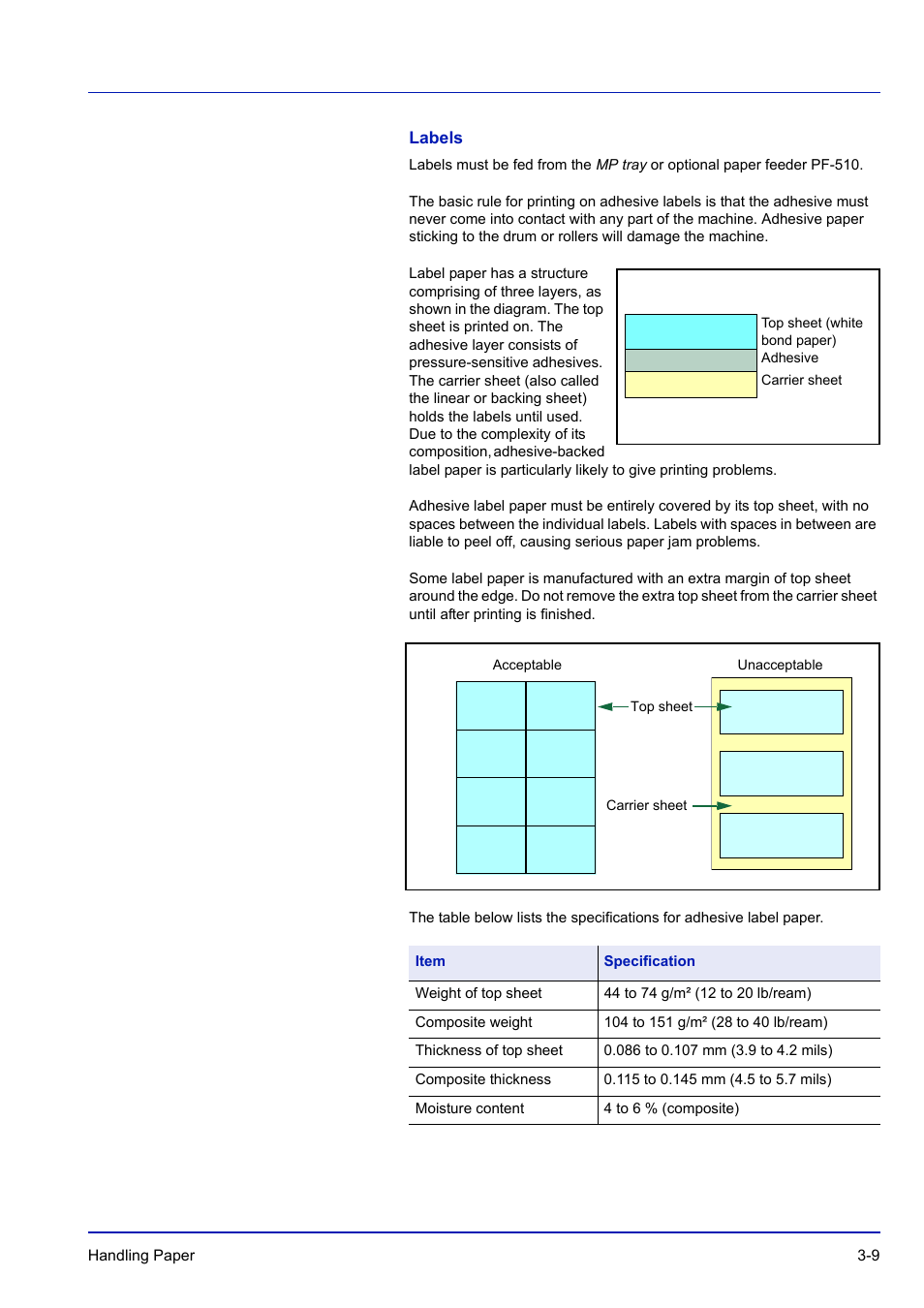 Labels

Labels must be fed from the MP tray or optional paper feeder PF-510.

The basic rule for printing on adhesive labels is that the adhesive must never come into contact with any part of the machine. Adhesive paper sticking to the drum or rollers will damage the machine.

Label paper has a structure comprising of three layers, as shown in the diagram. The top sheet is printed on. The adhesive layer consists of pressure-sensitive adhesives. The carrier sheet (also called the linear or backing sheet) holds the labels until used. Due to the complexity of its composition, adhesive-backed label paper is particularly likely to give printing problems.

Top sheet (white bond paper)
Adhesive
Carrier sheet

Adhesive label paper must be entirely covered by its top sheet, with no spaces between the individual labels. Labels with spaces in between are liable to peel off, causing serious paper jam problems.

Some label paper is manufactured with an extra margin of top sheet around the edge. Do not remove the extra top sheet from the carrier sheet until after printing is finished.

Acceptable
Unacceptable
Top sheet
Carrier sheet

The table below lists the specifications for adhesive label paper.

| Item | Specification |
|---|---|
| Weight of top sheet | 44 to 74 g/m² (12 to 20 lb/ream) |
| Composite weight | 104 to 151 g/m² (28 to 40 lb/ream) |
| Thickness of top sheet | 0.086 to 0.107 mm (3.9 to 4.2 mils) |
| Composite thickness | 0.115 to 0.145 mm (4.5 to 5.7 mils) |
| Moisture content | 4 to 6 % (composite) |

Handling Paper
3-9